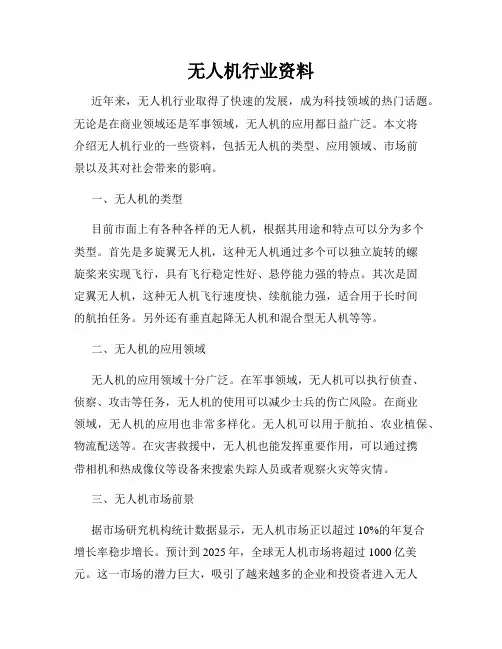 无人机行业资料

近年来，无人机行业取得了快速的发展，成为科技领域的热门话题。无论是在商业领域还是军事领域，无人机的应用都日益广泛。本文将介绍无人机行业的一些资料，包括无人机的类型、应用领域、市场前景以及其对社会带来的影响。

一、无人机的类型

目前市面上有各种各样的无人机，根据其用途和特点可以分为多个类型。首先是多旋翼无人机，这种无人机通过多个可以独立旋转的螺旋桨来实现飞行，具有飞行稳定性好、悬停能力强的特点。其次是固定翼无人机，这种无人机飞行速度快、续航能力强，适合用于长时间的航拍任务。另外还有垂直起降无人机和混合型无人机等等。

二、无人机的应用领域

无人机的应用领域十分广泛。在军事领域，无人机可以执行侦查、侦察、攻击等任务，无人机的使用可以减少士兵的伤亡风险。在商业领域，无人机的应用也非常多样化。无人机可以用于航拍、农业植保、物流配送等。在灾害救援中，无人机也能发挥重要作用，可以通过携带相机和热成像仪等设备来搜索失踪人员或者观察火灾等灾情。

三、无人机市场前景

据市场研究机构统计数据显示，无人机市场正以超过 10%的年复合增长率稳步增长。预计到 2025 年，全球无人机市场将超过 1000 亿美元。这一市场的潜力巨大，吸引了越来越多的企业和投资者进入无人